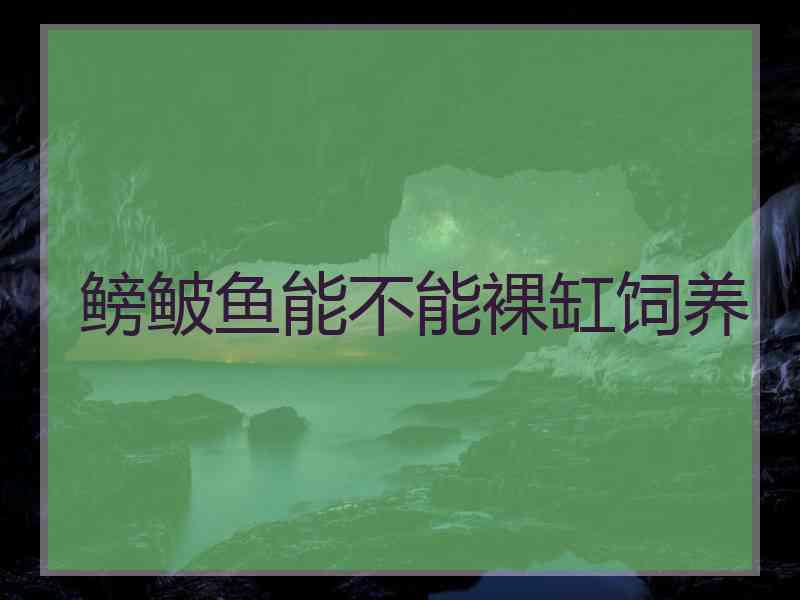 鳑鲏鱼能不能裸缸饲养